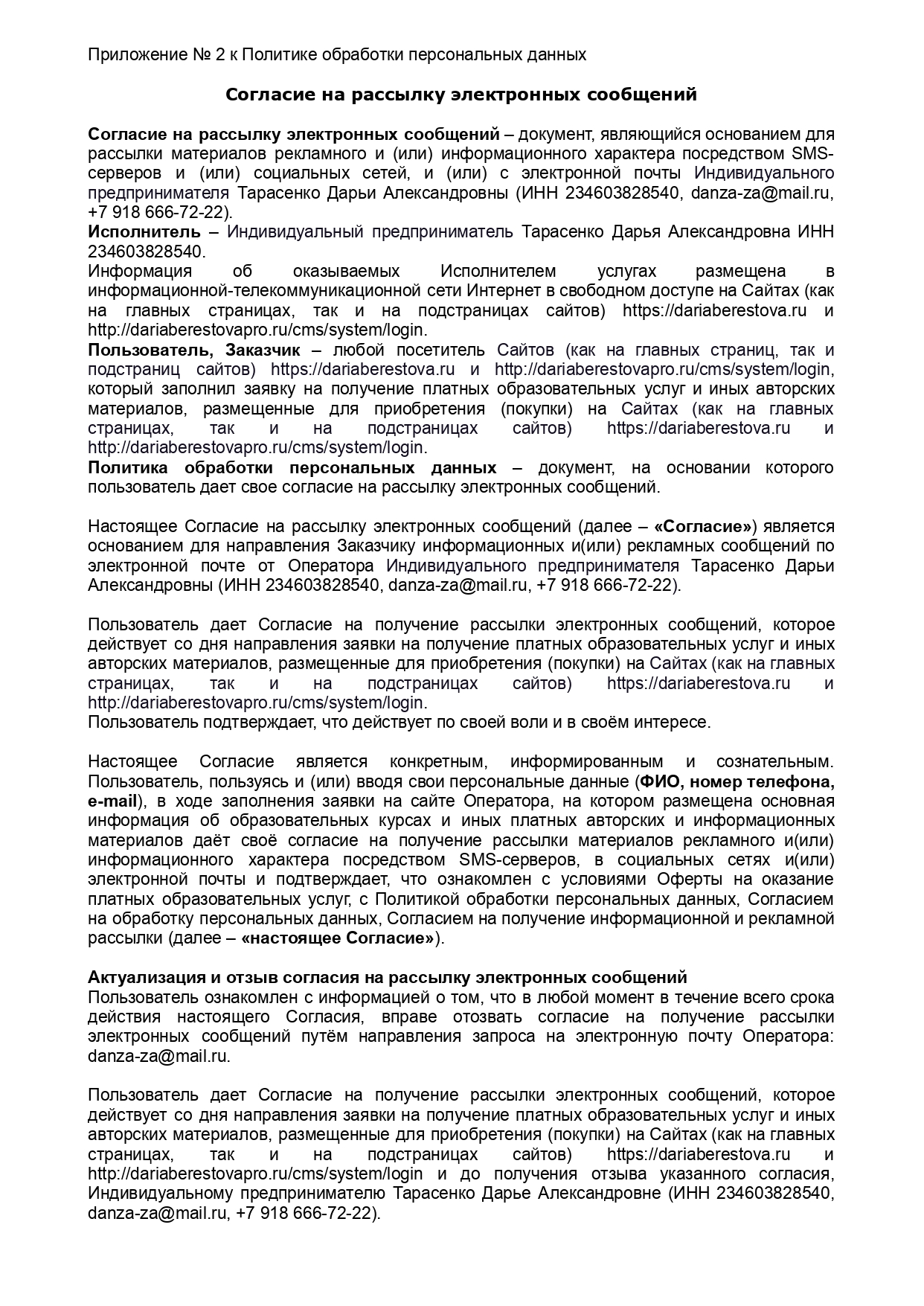 Приложение № 2 к Политике обработки персональных данных

Согласие на рассылку электронных сообщений

Согласие на рассылку электронных сообщений – документ, являющийся основанием для рассылки материалов рекламного и (или) информационного характера посредством SMS-серверов и (или) социальных сетей, и (или) с электронной почты Индивидуального предпринимателя Тарасенко Дарьи Александровны (ИНН 234603828540, danza-za@mail.ru, +7 918 666-72-22).
Исполнитель – Индивидуальный предприниматель Тарасенко Дарья Александровна ИНН 234603828540.
Информация об оказываемых Исполнителем услугах размещена в информационной-телекоммуникационной сети Интернет в свободном доступе на Сайтах (как на главных страницах, так и на подстраницах сайтов) https://dariaberestova.ru и http://dariaberestovapro.ru/cms/system/login.
Пользователь, Заказчик – любой посетитель Сайтов (как на главных страниц, так и подстраниц сайтов) https://dariaberestova.ru и http://dariaberestovapro.ru/cms/system/login, который заполнил заявку на получение платных образовательных услуг и иных авторских материалов, размещенные для приобретения (покупки) на Сайтах (как на главных страницах, так и на подстраницах сайтов) https://dariaberestova.ru и http://dariaberestovapro.ru/cms/system/login.
Политика обработки персональных данных – документ, на основании которого пользователь дает свое согласие на рассылку электронных сообщений.

Настоящее Согласие на рассылку электронных сообщений (далее – «Согласие») является основанием для направления Заказчику информационных и(или) рекламных сообщений по электронной почте от Оператора Индивидуального предпринимателя Тарасенко Дарьи Александровны (ИНН 234603828540, danza-za@mail.ru, +7 918 666-72-22).

Пользователь дает Согласие на получение рассылки электронных сообщений, которое действует со дня направления заявки на получение платных образовательных услуг и иных авторских материалов, размещенные для приобретения (покупки) на Сайтах (как на главных страницах, так и на подстраницах сайтов) https://dariaberestova.ru и http://dariaberestovapro.ru/cms/system/login.
Пользователь подтверждает, что действует по своей воли и в своём интересе.

Настоящее Согласие является конкретным, информированным и сознательным. Пользователь, пользуясь и (или) вводя свои персональные данные (ФИО, номер телефона, e-mail), в ходе заполнения заявки на сайте Оператора, на котором размещена основная информация об образовательных курсах и иных платных авторских и информационных материалов даёт своё согласие на получение рассылки материалов рекламного и(или) информационного характера посредством SMS-серверов, в социальных сетях и(или) электронной почты и подтверждает, что ознакомлен с условиями Оферты на оказание платных образовательных услуг, с Политикой обработки персональных данных, Согласием на обработку персональных данных, Согласием на получение информационной и рекламной рассылки (далее – «настоящее Согласие»).

Актуализация и отзыв согласия на рассылку электронных сообщений
Пользователь ознакомлен с информацией о том, что в любой момент в течение всего срока действия настоящего Согласия, вправе отозвать согласие на получение рассылки электронных сообщений путём направления запроса на электронную почту Оператора: danza-za@mail.ru.

Пользователь дает Согласие на получение рассылки электронных сообщений, которое действует со дня направления заявки на получение платных образовательных услуг и иных авторских материалов, размещенные для приобретения (покупки) на Сайтах (как на главных страницах, так и на подстраницах сайтов) https://dariaberestova.ru и http://dariaberestovapro.ru/cms/system/login и до получения отзыва указанного согласия, Индивидуальному предпринимателю Тарасенко Дарье Александровне (ИНН 234603828540, danza-za@mail.ru, +7 918 666-72-22).